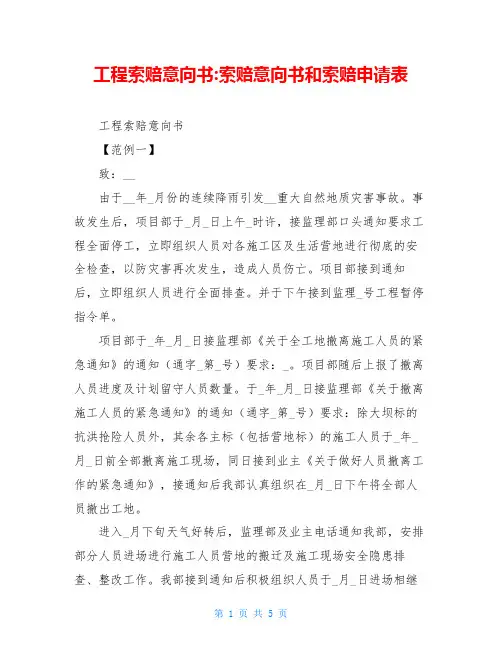 工程索赔意向书:索赔意向书和索赔申请表

工程索赔意向书

【范例一】

致：__

由于__年_月份的连续降雨引发__重大自然地质灾害事故。事故发生后，项目部于_月_日上午_时许，接监理部口头通知要求工程全面停工，立即组织人员对各施工区及生活营地进行彻底的安全检查，以防灾害再次发生，造成人员伤亡。项目部接到通知后，立即组织人员进行全面排查。并于下午接到监理_号工程暂停指令单。

项目部于_年_月_日接监理部《关于全工地撤离施工人员的紧急通知》的通知（通字_第_号）要求：_。项目部随后上报了撤离人员进度及计划留守人员数量。于_年_月_日接监理部《关于撤离施工人员的紧急通知》的通知（通字_第_号）要求：除大坝标的抗洪抢险人员外，其余各主标（包括营地标）的施工人员于_年_月_日前全部撤离施工现场，同日接到业主《关于做好人员撤离工作的紧急通知》，接通知后我部认真组织在_月_日下午将全部人员撤出工地。

进入_月下旬天气好转后，监理部及业主电话通知我部，安排部分人员进场进行施工人员营地的搬迁及施工现场安全隐患排查、整改工作。我部接到通知后积极组织人员于_月_日进场相继

第 1 页 共 5 页